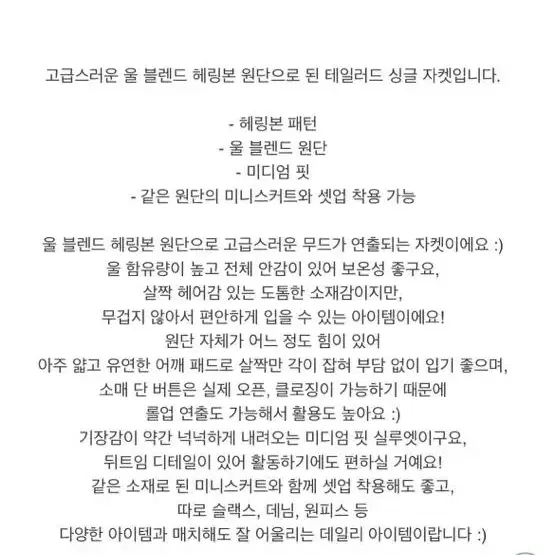 고급스러운 울 블렌드 헤링본 원단으로 된 테일러드 싱글 자켓입니다.

- 헤링본 패턴
- 울 블렌드 원단
- 미디엄 핏
- 같은 원단의 미니스커트와 셋업 착용 가능

울 블렌드 헤링본 원단으로 고급스러운 무드가 연출되는 자켓이에요 :)
울 함유량이 높고 전체 안감이 있어 보온성 좋구요,
살짝 헤어감 있는 도톰한 소재감이지만,
무겁지 않아서 편안하게 입을 수 있는 아이템이에요!
원단 자체가 어느 정도 힘이 있어
아주 얇고 유연한 어깨 패드로 살짝만 각이 잡혀 부담 없이 입기 좋으며,
소매 단 버튼은 실제 오픈, 클로징이 가능하기 때문에
롤업 연출도 가능해서 활용도 높아요 :)
기장감이 약간 넉넉하게 내려오는 미디엄 핏 실루엣이구요,
뒤트임 디테일이 있어 활동하기에도 편하실 거예요!
같은 소재로 된 미니스커트와 함께 셋업 착용해도 좋고,
따로 슬랙스, 데님, 원피스 등
다양한 아이템과 매치해도 잘 어울리는 데일리 아이템이랍니다 :)